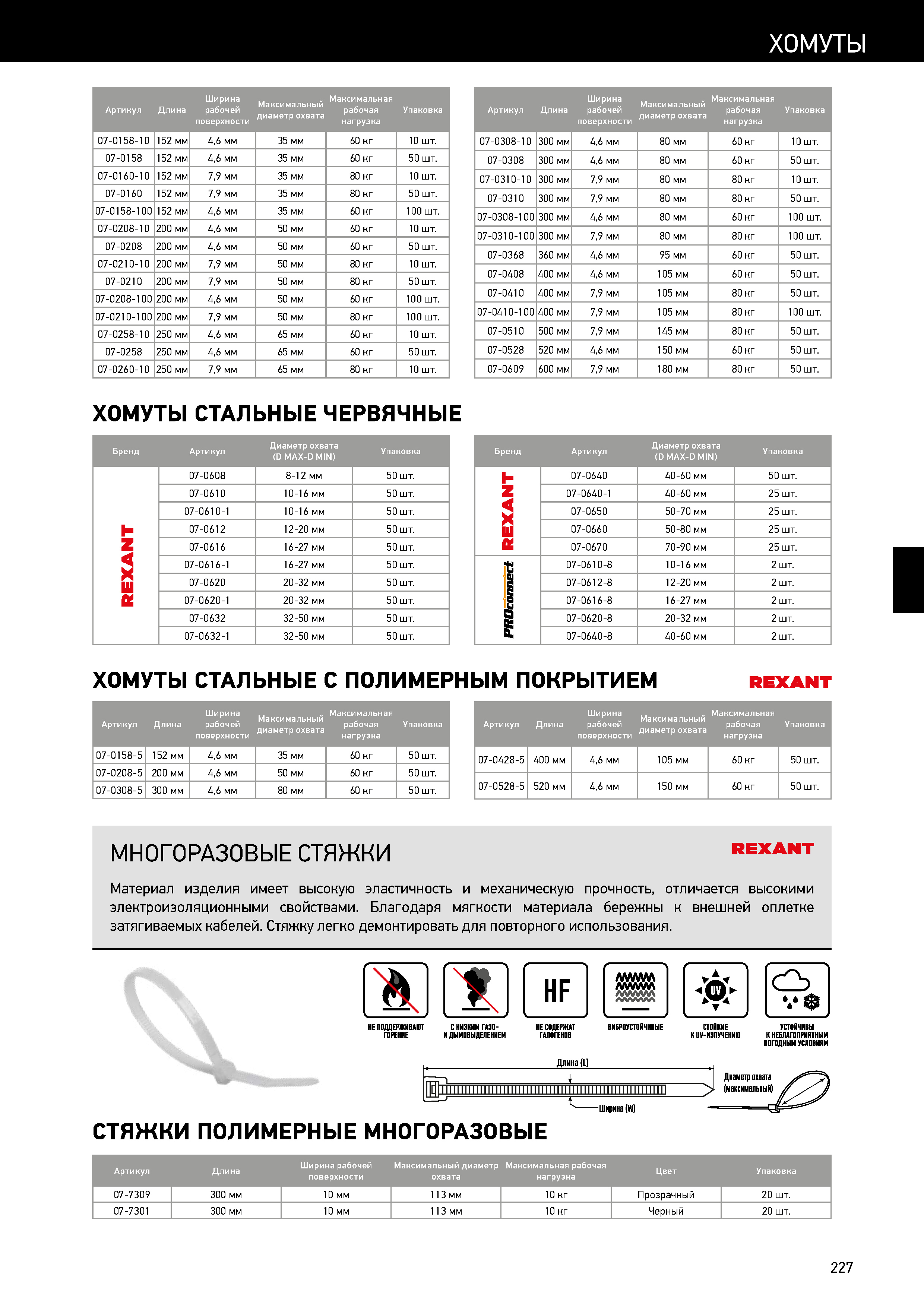 ХОМУТЫ

| Артикул | Длина | Ширина рабочей поверхности | Максимальный диаметр охвата | Максимальная рабочая нагрузка | Упаковка |
|---|---|---|---|---|---|
| 07-0158-10 | 152 мм | 4,6 мм | 35 мм | 60 кг | 10 шт. |
| 07-0158 | 152 мм | 4,6 мм | 35 мм | 60 кг | 50 шт. |
| 07-0160-10 | 152 мм | 7,9 мм | 35 мм | 80 кг | 10 шт. |
| 07-0160 | 152 мм | 7,9 мм | 35 мм | 80 кг | 50 шт. |
| 07-0158-100 | 152 мм | 4,6 мм | 35 мм | 60 кг | 100 шт. |
| 07-0208-10 | 200 мм | 4,6 мм | 50 мм | 60 кг | 10 шт. |
| 07-0208 | 200 мм | 4,6 мм | 50 мм | 60 кг | 50 шт. |
| 07-0210-10 | 200 мм | 7,9 мм | 50 мм | 80 кг | 10 шт. |
| 07-0210 | 200 мм | 7,9 мм | 50 мм | 80 кг | 50 шт. |
| 07-0208-100 | 200 мм | 4,6 мм | 50 мм | 60 кг | 100 шт. |
| 07-0210-100 | 200 мм | 7,9 мм | 50 мм | 80 кг | 100 шт. |
| 07-0258-10 | 250 мм | 4,6 мм | 65 мм | 60 кг | 10 шт. |
| 07-0258 | 250 мм | 4,6 мм | 65 мм | 60 кг | 50 шт. |
| 07-0260-10 | 250 мм | 7,9 мм | 65 мм | 80 кг | 10 шт. |

| Артикул | Длина | Ширина рабочей поверхности | Максимальный диаметр охвата | Максимальная рабочая нагрузка | Упаковка |
|---|---|---|---|---|---|
| 07-0308-10 | 300 мм | 4,6 мм | 80 мм | 60 кг | 10 шт. |
| 07-0308 | 300 мм | 4,6 мм | 80 мм | 60 кг | 50 шт. |
| 07-0310-10 | 300 мм | 7,9 мм | 80 мм | 80 кг | 10 шт. |
| 07-0310 | 300 мм | 7,9 мм | 80 мм | 80 кг | 50 шт. |
| 07-0308-100 | 300 мм | 4,6 мм | 80 мм | 60 кг | 100 шт. |
| 07-0310-100 | 300 мм | 7,9 мм | 80 мм | 80 кг | 100 шт. |
| 07-0368 | 360 мм | 4,6 мм | 95 мм | 60 кг | 50 шт. |
| 07-0408 | 400 мм | 4,6 мм | 105 мм | 60 кг | 50 шт. |
| 07-0410 | 400 мм | 7,9 мм | 105 мм | 80 кг | 50 шт. |
| 07-0410-100 | 400 мм | 7,9 мм | 105 мм | 80 кг | 100 шт. |
| 07-0510 | 500 мм | 7,9 мм | 145 мм | 80 кг | 50 шт. |
| 07-0528 | 520 мм | 4,6 мм | 150 мм | 60 кг | 50 шт. |
| 07-0609 | 600 мм | 7,9 мм | 180 мм | 80 кг | 50 шт. |

ХОМУТЫ СТАЛЬНЫЕ ЧЕРВЯЧНЫЕ

| Бренд | Артикул | Диаметр охвата (D MAX-D MIN) | Упаковка |
|---|---|---|---|
| REXANT | 07-0608 | 8-12 мм | 50 шт. |
| | 07-0610 | 10-16 мм | 50 шт. |
| | 07-0610-1 | 10-16 мм | 50 шт. |
| | 07-0612 | 12-20 мм | 50 шт. |
| | 07-0616 | 16-27 мм | 50 шт. |
| | 07-0616-1 | 16-27 мм | 50 шт. |
| | 07-0620 | 20-32 мм | 50 шт. |
| | 07-0620-1 | 20-32 мм | 50 шт. |
| | 07-0632 | 32-50 мм | 50 шт. |
| | 07-0632-1 | 32-50 мм | 50 шт. |

| Бренд | Артикул | Диаметр охвата (D MAX-D MIN) | Упаковка |
|---|---|---|---|
| REXANT | 07-0640 | 40-60 мм | 50 шт. |
| | 07-0640-1 | 40-60 мм | 25 шт. |
| | 07-0650 | 50-70 мм | 25 шт. |
| | 07-0660 | 50-80 мм | 25 шт. |
| | 07-0670 | 70-90 мм | 25 шт. |
| PROconnect | 07-0610-8 | 10-16 мм | 2 шт. |
| | 07-0612-8 | 12-20 мм | 2 шт. |
| | 07-0616-8 | 16-27 мм | 2 шт. |
| | 07-0620-8 | 20-32 мм | 2 шт. |
| | 07-0640-8 | 40-60 мм | 2 шт. |

ХОМУТЫ СТАЛЬНЫЕ С ПОЛИМЕРНЫМ ПОКРЫТИЕМ REXANT

| Артикул | Длина | Ширина рабочей поверхности | Максимальный диаметр охвата | Максимальная рабочая нагрузка | Упаковка |
|---|---|---|---|---|---|
| 07-0158-5 | 152 мм | 4,6 мм | 35 мм | 60 кг | 50 шт. |
| 07-0208-5 | 200 мм | 4,6 мм | 50 мм | 60 кг | 50 шт. |
| 07-0308-5 | 300 мм | 4,6 мм | 80 мм | 60 кг | 50 шт. |

| Артикул | Длина | Ширина рабочей поверхности | Максимальный диаметр охвата | Максимальная рабочая нагрузка | Упаковка |
|---|---|---|---|---|---|
| 07-0428-5 | 400 мм | 4,6 мм | 105 мм | 60 кг | 50 шт. |
| 07-0528-5 | 520 мм | 4,6 мм | 150 мм | 60 кг | 50 шт. |

МНОГОРАЗОВЫЕ СТЯЖКИ REXANT

Материал изделия имеет высокую эластичность и механическую прочность, отличается высокими электроизоляционными свойствами. Благодаря мягкости материала бережны к внешней оплетке затягиваемых кабелей. Стяжку легко демонтировать для повторного использования.

НЕ ПОДДЕРЖИВАЮТ ГОРЕНИЕ
С НИЗКИМ ГАЗО- И ДЫМОВЫДЕЛЕНИЕМ
HF НЕ СОДЕРЖАТ ГАЛОГЕНОВ
ВИБРОУСТОЙЧИВЫЕ
UV СТОЙКИЕ К UV-ИЗЛУЧЕНИЮ
УСТОЙЧИВЫ К НЕБЛАГОПРИЯТНЫМ ПОГОДНЫМ УСЛОВИЯМ

Длина (L)
Ширина (W)
Диаметр охвата (максимальный)

СТЯЖКИ ПОЛИМЕРНЫЕ МНОГОРАЗОВЫЕ

| Артикул | Длина | Ширина рабочей поверхности | Максимальный диаметр охвата | Максимальная рабочая нагрузка | Цвет | Упаковка |
|---|---|---|---|---|---|---|
| 07-7309 | 300 мм | 10 мм | 113 мм | 10 кг | Прозрачный | 20 шт. |
| 07-7301 | 300 мм | 10 мм | 113 мм | 10 кг | Черный | 20 шт. |

227